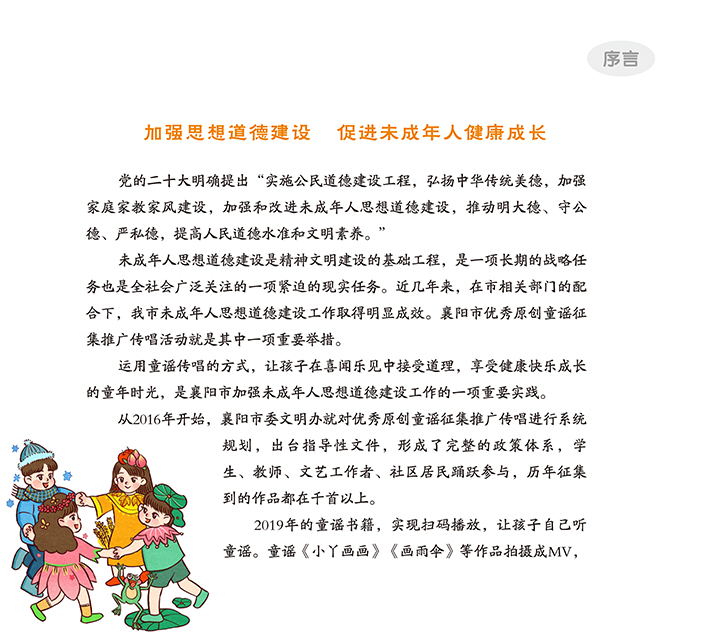 序言

加强思想道德建设　促进未成年人健康成长

党的二十大明确提出“实施公民道德建设工程，弘扬中华传统美德，加强家庭家教家风建设，加强和改进未成年人思想道德建设，推动明大德、守公德、严私德，提高人民道德水准和文明素养。”

未成年人思想道德建设是精神文明建设的基础工程，是一项长期的战略任务也是全社会广泛关注的一项紧迫的现实任务。近几年来，在市相关部门的配合下，我市未成年人思想道德建设工作取得明显成效。襄阳市优秀原创童谣征集推广传唱活动就是其中一项重要举措。

运用童谣传唱的方式，让孩子在喜闻乐见中接受道理，享受健康快乐成长的童年时光，是襄阳市加强未成年人思想道德建设工作的一项重要实践。

从2016年开始，襄阳市委文明办就对优秀原创童谣征集推广传唱进行系统规划，出台指导性文件，形成了完整的政策体系，学生、教师、文艺工作者、社区居民踊跃参与，历年征集到的作品都在千首以上。

2019年的童谣书籍，实现扫码播放，让孩子自己听童谣。童谣《小丫画画》《画雨伞》等作品拍摄成MV，